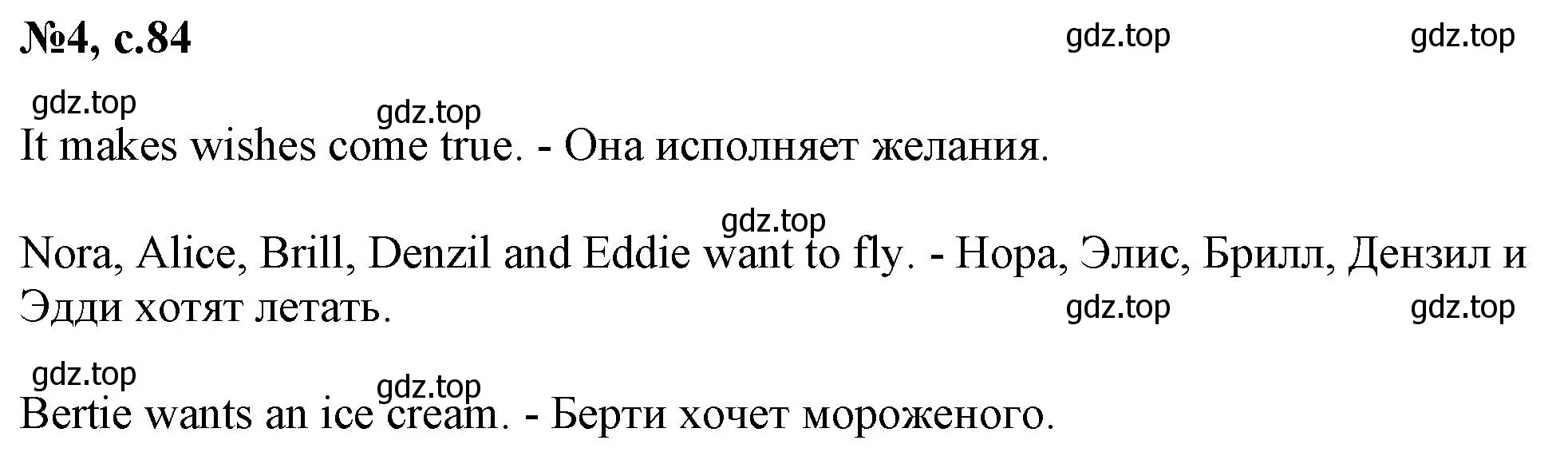 №4, с.84 gdz.top gdz.top

gdz.top gdz.top

It makes wishes come true. - Она исполняет желания.

gdz.top

Nora, Alice, Brill, Denzil and Eddie want to fly. - Нора, Элис, Брилл, Дензил и Эдди хотят летать. gdz.top gdz.top

gdz.top gdz.top

Bertie wants an ice cream. - Берти хочет мороженого.